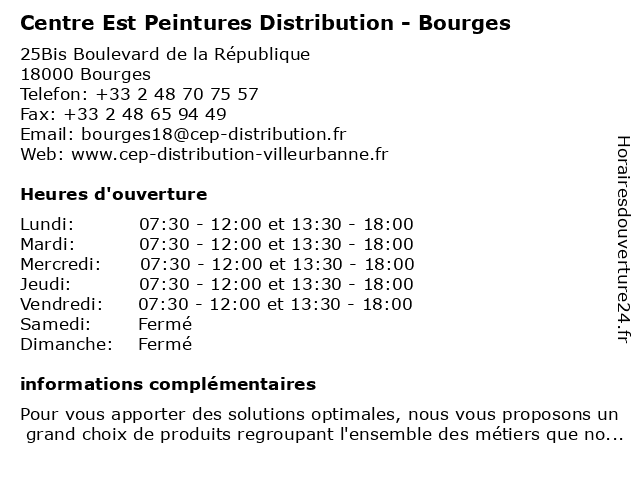 Centre Est Peintures Distribution - Bourges

25Bis Boulevard de la République
18000 Bourges
Telefon: +33 2 48 70 75 57
Fax: +33 2 48 65 94 49
Email: bourges18@cep-distribution.fr
Web: www.cep-distribution-villeurbanne.fr

Heures d'ouverture

| | |
|---|---|
| Lundi: | 07:30 - 12:00 et 13:30 - 18:00 |
| Mardi: | 07:30 - 12:00 et 13:30 - 18:00 |
| Mercredi: | 07:30 - 12:00 et 13:30 - 18:00 |
| Jeudi: | 07:30 - 12:00 et 13:30 - 18:00 |
| Vendredi: | 07:30 - 12:00 et 13:30 - 18:00 |
| Samedi: | Fermé |
| Dimanche: | Fermé |

informations complémentaires

Pour vous apporter des solutions optimales, nous vous proposons un grand choix de produits regroupant l'ensemble des métiers que no...

Horairesdouverture24.fr